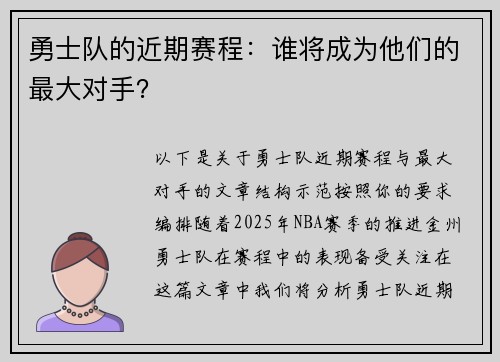 勇士队的近期赛程：谁将成为他们的最大对手？

以下是关于勇士队近期赛程与最大对手的文章结构示范按照你的要求编排随着2025年NBA赛季的推进金州勇士队在赛程中的表现备受关注在这篇文章中我们将分析勇士队近期